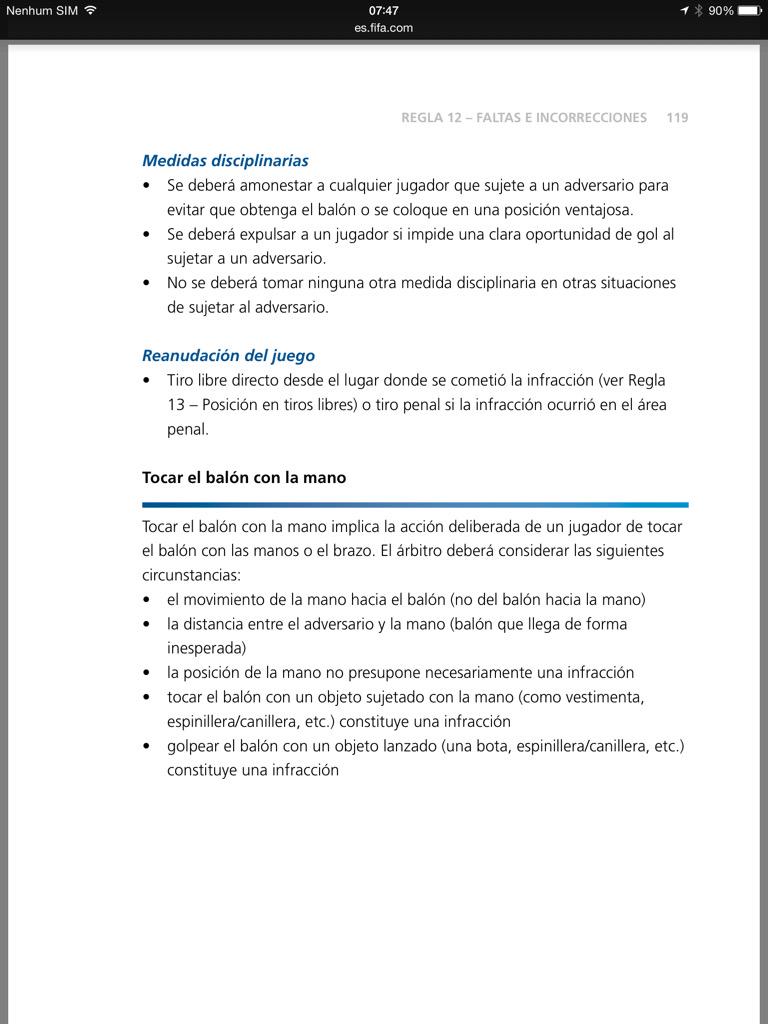 Nenhum SIM 07:47 90%
es.fifa.com

REGLA 12 – FALTAS E INCORRECCIONES 119

Medidas disciplinarias
• Se deberá amonestar a cualquier jugador que sujete a un adversario para evitar que obtenga el balón o se coloque en una posición ventajosa.
• Se deberá expulsar a un jugador si impide una clara oportunidad de gol al sujetar a un adversario.
• No se deberá tomar ninguna otra medida disciplinaria en otras situaciones de sujetar al adversario.

Reanudación del juego
• Tiro libre directo desde el lugar donde se cometió la infracción (ver Regla 13 – Posición en tiros libres) o tiro penal si la infracción ocurrió en el área penal.

Tocar el balón con la mano

Tocar el balón con la mano implica la acción deliberada de un jugador de tocar el balón con las manos o el brazo. El árbitro deberá considerar las siguientes circunstancias:
• el movimiento de la mano hacia el balón (no del balón hacia la mano)
• la distancia entre el adversario y la mano (balón que llega de forma inesperada)
• la posición de la mano no presupone necesariamente una infracción
• tocar el balón con un objeto sujetado con la mano (como vestimenta, espinillera/canillera, etc.) constituye una infracción
• golpear el balón con un objeto lanzado (una bota, espinillera/canillera, etc.) constituye una infracción